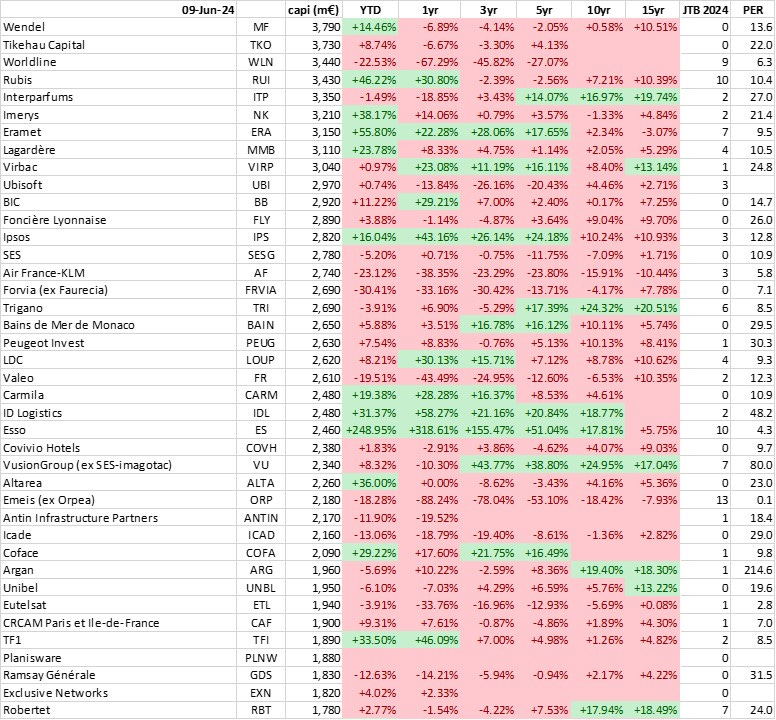 | 09-Jun-24 | | capi (m€) | YTD | 1yr | 3yr | 5yr | 10yr | 15yr | JTB 2024 | PER |
|---|---|---|---|---|---|---|---|---|---|---|
| Wendel | MF | 3,790 | +14.46% | -6.89% | -4.14% | -2.05% | +0.58% | +10.51% | 0 | 13.6 |
| Tikehau Capital | TKO | 3,730 | +8.74% | -6.67% | -3.30% | +4.13% | | | 0 | 22.0 |
| Worldline | WLN | 3,440 | -22.53% | -67.29% | -45.82% | -27.07% | | | 9 | 6.3 |
| Rubis | RUI | 3,430 | +46.22% | +30.80% | -2.39% | -2.56% | +7.21% | +10.39% | 10 | 10.4 |
| Interparfums | ITP | 3,350 | -1.49% | -18.85% | +3.43% | +14.07% | +16.97% | +19.74% | 2 | 27.0 |
| Imerys | NK | 3,210 | +38.17% | +14.06% | +0.79% | +3.57% | -1.33% | +4.84% | 2 | 21.4 |
| Eramet | ERA | 3,150 | +55.80% | +22.28% | +28.06% | +17.65% | +2.34% | -3.07% | 7 | 9.5 |
| Lagardère | MMB | 3,110 | +23.78% | +8.33% | +4.75% | +1.14% | +2.05% | +5.29% | 4 | 10.5 |
| Virbac | VIRP | 3,040 | +0.97% | +23.08% | +11.19% | +16.11% | +8.40% | +13.14% | 1 | 24.8 |
| Ubisoft | UBI | 2,970 | +0.74% | -13.84% | -26.16% | -20.43% | +4.46% | +2.71% | 3 | |
| BIC | BB | 2,920 | +11.22% | +29.21% | +7.00% | +2.40% | +0.17% | +7.25% | 0 | 14.7 |
| Foncière Lyonnaise | FLY | 2,890 | +3.88% | -1.14% | -4.87% | +3.64% | +9.04% | +9.70% | 0 | 26.0 |
| Ipsos | IPS | 2,820 | +16.04% | +43.16% | +26.14% | +24.18% | +10.24% | +10.93% | 3 | 12.8 |
| SES | SESG | 2,780 | -5.20% | +0.71% | -0.75% | -11.75% | -7.09% | +1.71% | 0 | 10.9 |
| Air France-KLM | AF | 2,740 | -23.12% | -38.35% | -23.29% | -23.80% | -15.91% | -10.44% | 3 | 5.8 |
| Forvia (ex Faurecia) | FRVIA | 2,690 | -30.41% | -33.16% | -30.42% | -13.71% | -4.17% | +7.78% | 0 | 7.1 |
| Trigano | TRI | 2,690 | -3.91% | +6.90% | -5.29% | +17.39% | +24.32% | +20.51% | 6 | 8.5 |
| Bains de Mer de Monaco | BAIN | 2,650 | +5.88% | +3.51% | +16.78% | +16.12% | +10.11% | +5.74% | 0 | 29.5 |
| Peugeot Invest | PEUG | 2,630 | +7.54% | +8.83% | -0.76% | +5.13% | +10.13% | +8.41% | 1 | 30.3 |
| LDC | LOUP | 2,620 | +8.21% | +30.13% | +15.71% | +7.12% | +8.78% | +10.62% | 4 | 9.3 |
| Valeo | FR | 2,610 | -19.51% | -43.49% | -24.95% | -12.60% | -6.53% | +10.35% | 2 | 12.3 |
| Carmila | CARM | 2,480 | +19.38% | +28.28% | +16.37% | +8.53% | +4.61% | | 0 | 10.9 |
| ID Logistics | IDL | 2,480 | +31.37% | +58.27% | +21.16% | +20.84% | +18.77% | | 2 | 48.2 |
| Esso | ES | 2,460 | +248.95% | +318.61% | +155.47% | +51.04% | +17.81% | +5.75% | 10 | 4.3 |
| Covivio Hotels | COVH | 2,380 | +1.83% | -2.91% | +3.86% | -4.62% | +4.07% | +9.03% | 0 | 9.7 |
| VusionGroup (ex SES-imagotac) | VU | 2,340 | +8.32% | -10.30% | +43.77% | +38.80% | +24.95% | +17.04% | 7 | 80.0 |
| Altarea | ALTA | 2,260 | +36.00% | +0.00% | -8.62% | -3.43% | +4.16% | +5.36% | 0 | 23.0 |
| Emeis (ex Orpea) | ORP | 2,180 | -18.28% | -88.24% | -78.04% | -53.10% | -18.42% | -7.93% | 13 | 0.1 |
| Antin Infrastructure Partners | ANTIN | 2,170 | -11.90% | -19.52% | | | | | 1 | 18.4 |
| Icade | ICAD | 2,160 | -13.06% | -18.79% | -19.40% | -8.61% | -1.36% | +2.82% | 0 | 29.0 |
| Coface | COFA | 2,090 | +29.22% | +17.60% | +21.75% | +16.49% | | | 1 | 9.8 |
| Argan | ARG | 1,960 | -5.69% | +10.22% | -2.59% | +8.36% | +19.40% | +18.30% | 1 | 214.6 |
| Unibel | UNBL | 1,950 | -6.10% | -7.03% | +4.29% | +6.59% | +5.76% | +13.22% | 0 | 19.6 |
| Eutelsat | ETL | 1,940 | -3.91% | -33.76% | -16.96% | -12.93% | -5.69% | +0.08% | 1 | 2.8 |
| CRCAM Paris et Ile-de-France | CAF | 1,900 | +9.31% | +7.61% | -0.87% | -4.86% | +1.89% | +4.30% | 1 | 7.0 |
| TF1 | TFI | 1,890 | +33.50% | +46.09% | +7.00% | +4.98% | +1.26% | +4.82% | 2 | 8.5 |
| Planisware | PLNW | 1,880 | | | | | | | | |
| Ramsay Générale | GDS | 1,830 | -12.63% | -14.21% | -5.94% | -0.94% | +2.17% | +4.22% | 0 | 31.5 |
| Exclusive Networks | EXN | 1,820 | +4.02% | +2.33% | | | | | 0 | |
| Robertet | RBT | 1,780 | +2.77% | -1.54% | -4.22% | +7.53% | +17.94% | +18.49% | 7 | 24.0 |